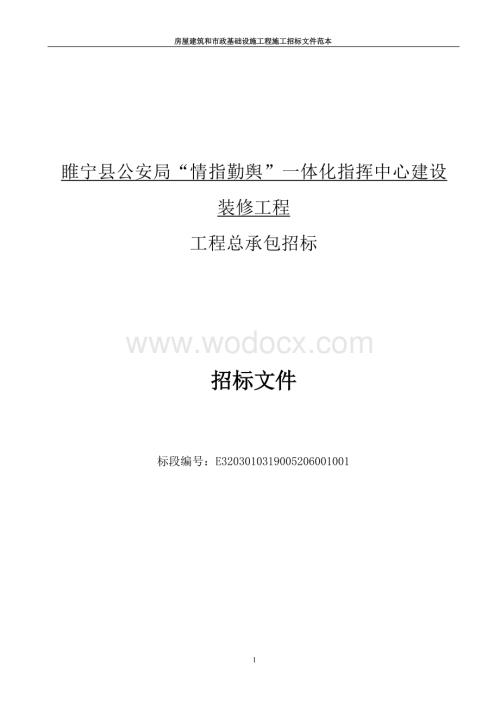 房屋建筑和市政基础设施工程施工招标文件范本

睢宁县公安局“情指勤舆”一体化指挥中心建设

装修工程

工程总承包招标

www.wodocx.com

招标文件

标段编号：E3203010319005206001001

1